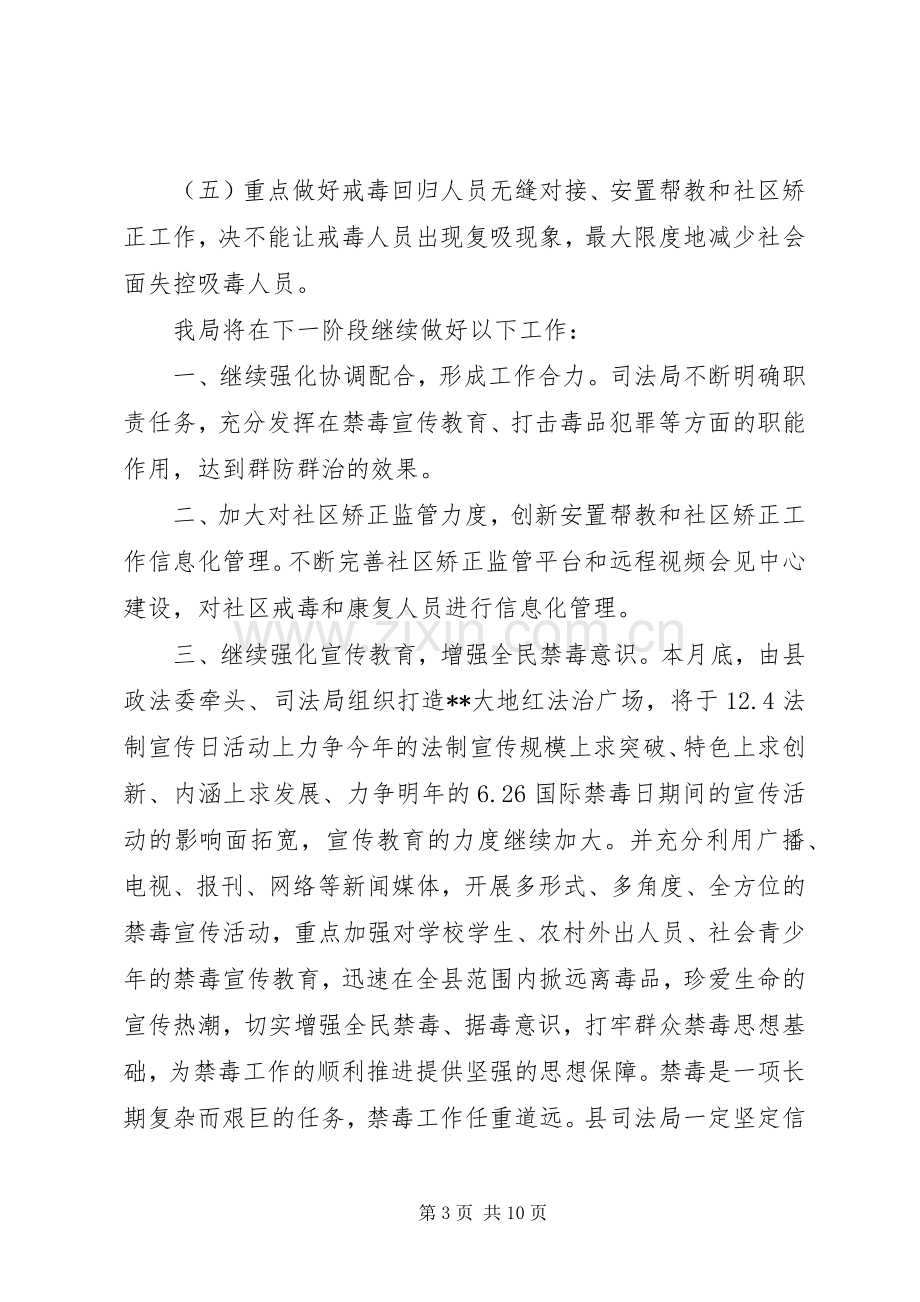 （五）重点做好戒毒回归人员无缝对接、安置帮教和社区矫正工作，决不能让戒毒人员出现复吸现象，最大限度地减少社会面失控吸毒人员。

我局将在下一阶段继续做好以下工作：

一、继续强化协调配合，形成工作合力。司法局不断明确职责任务，充分发挥在禁毒宣传教育、打击毒品犯罪等方面的职能作用，达到群防群治的效果。

二、加大对社区矫正监管力度，创新安置帮教和社区矫正工作信息化管理。不断完善社区矫正监管平台和远程视频会见中心建设，对社区戒毒和康复人员进行信息化管理。

三、继续强化宣传教育，增强全民禁毒意识。本月底，由县政法委牵头、司法局组织打造**大地红法治广场，将于12.4法制宣传日活动上力争今年的法制宣传规模上求突破、特色上求创新、内涵上求发展、力争明年的6.26国际禁毒日期间的宣传活动的影响面拓宽，宣传教育的力度继续加大。并充分利用广播、电视、报刊、网络等新闻媒体，开展多形式、多角度、全方位的禁毒宣传活动，重点加强对学校学生、农村外出人员、社会青少年的禁毒宣传教育，迅速在全县范围内掀远离毒品，珍爱生命的宣传热潮，切实增强全民禁毒、据毒意识，打牢群众禁毒思想基础，为禁毒工作的顺利推进提供坚强的思想保障。禁毒是一项长期复杂而艰巨的任务，禁毒工作任重道远。县司法局一定坚定信

第3页 共10页

www.zixin.com.cn